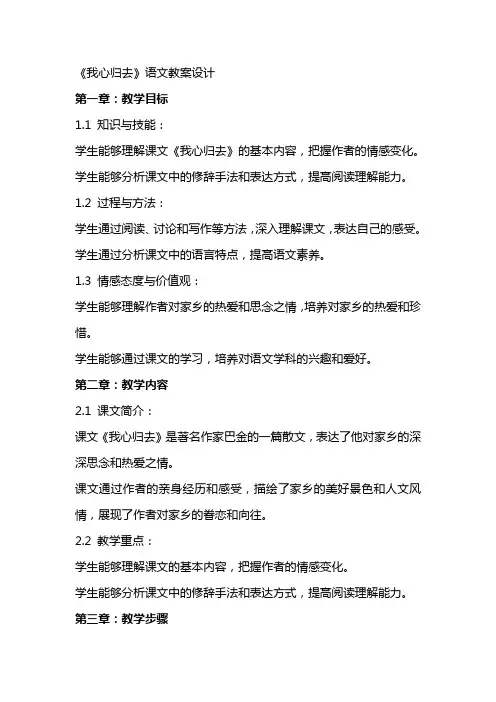 《我心归去》语文教案设计

第一章：教学目标

1.1 知识与技能：

学生能够理解课文《我心归去》的基本内容，把握作者的情感变化。

学生能够分析课文中的修辞手法和表达方式，提高阅读理解能力。

1.2 过程与方法：

学生通过阅读、讨论和写作等方法，深入理解课文，表达自己的感受。

学生通过分析课文中的语言特点，提高语文素养。

1.3 情感态度与价值观：

学生能够理解作者对家乡的热爱和思念之情，培养对家乡的热爱和珍惜。

学生能够通过课文的学习，培养对语文学科的兴趣和爱好。

第二章：教学内容

2.1 课文简介：

课文《我心归去》是著名作家巴金的一篇散文，表达了他对家乡的深深思念和热爱之情。

课文通过作者的亲身经历和感受，描绘了家乡的美好景色和人文风情，展现了作者对家乡的眷恋和向往。

2.2 教学重点：

学生能够理解课文的基本内容，把握作者的情感变化。

学生能够分析课文中的修辞手法和表达方式，提高阅读理解能力。

第三章：教学步骤